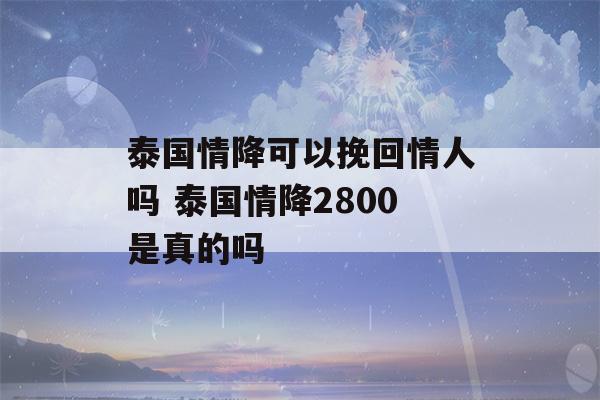 泰国情降可以挽回情人吗 泰国情降2800是真的吗